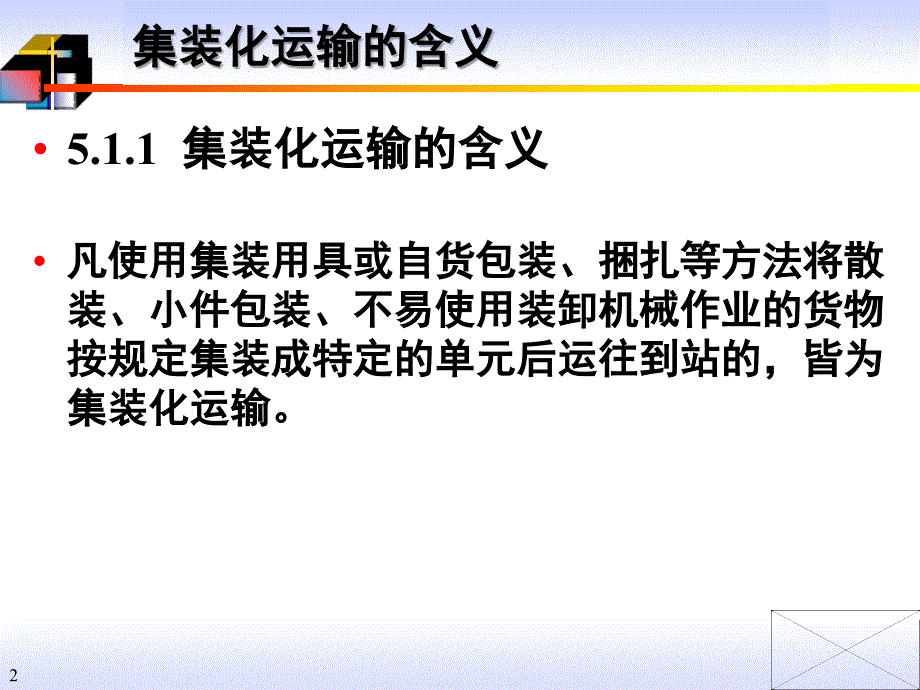 集装化运输的含义

• 5.1.1 集装化运输的含义

• 凡使用集装用具或自货包装、捆扎等方法将散装、小件包装、不易使用装卸机械作业的货物按规定集装成特定的单元后运往到站的，皆为集装化运输。

2